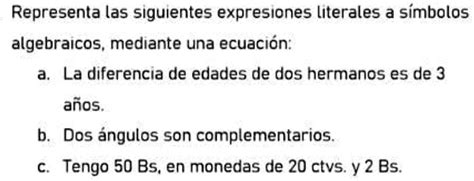 Representa las siguientes expresiones literales a símbolos algebraicos, mediante una ecuación:

a. La diferencia de edades de dos hermanos es de 3 años.

b. Dos ángulos son complementarios.

c. Tengo 50 Bs, en monedas de 20 ctvs. y 2 Bs.